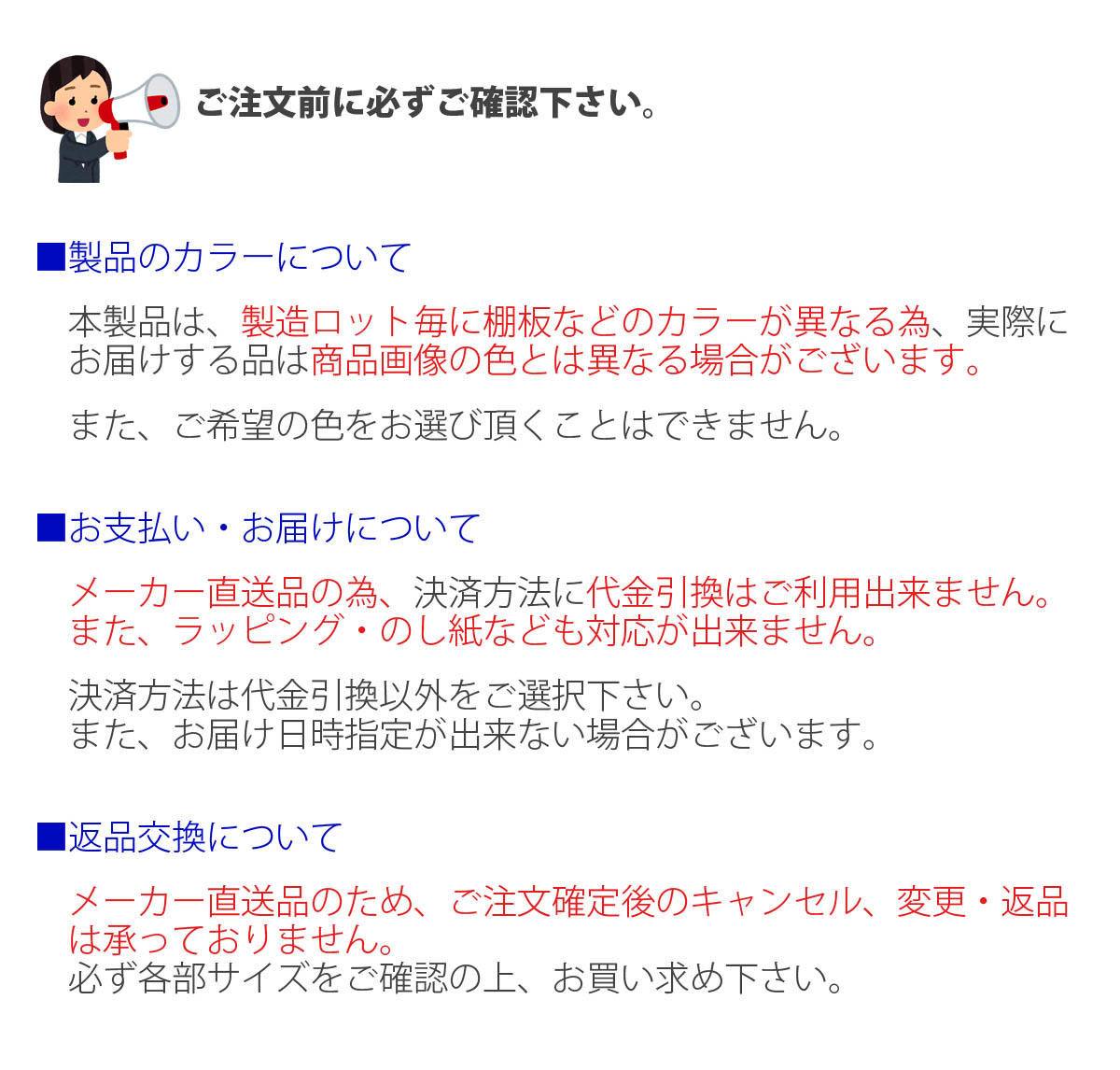 ご注文前に必ずご確認下さい。

■製品のカラーについて

本製品は、製造ロット毎に棚板などのカラーが異なる為、実際にお届けする品は商品画像の色とは異なる場合がございます。

また、ご希望の色をお選び頂くことはできません。

■お支払い・お届けについて

メーカー直送品の為、決済方法に代金引換はご利用出来ません。また、ラッピング・のし紙なども対応が出来ません。

決済方法は代金引換以外をご選択下さい。
また、お届け日時指定が出来ない場合がございます。

■返品交換について

メーカー直送品のため、ご注文確定後のキャンセル、変更・返品は承っておりません。
必ず各部サイズをご確認の上、お買い求め下さい。